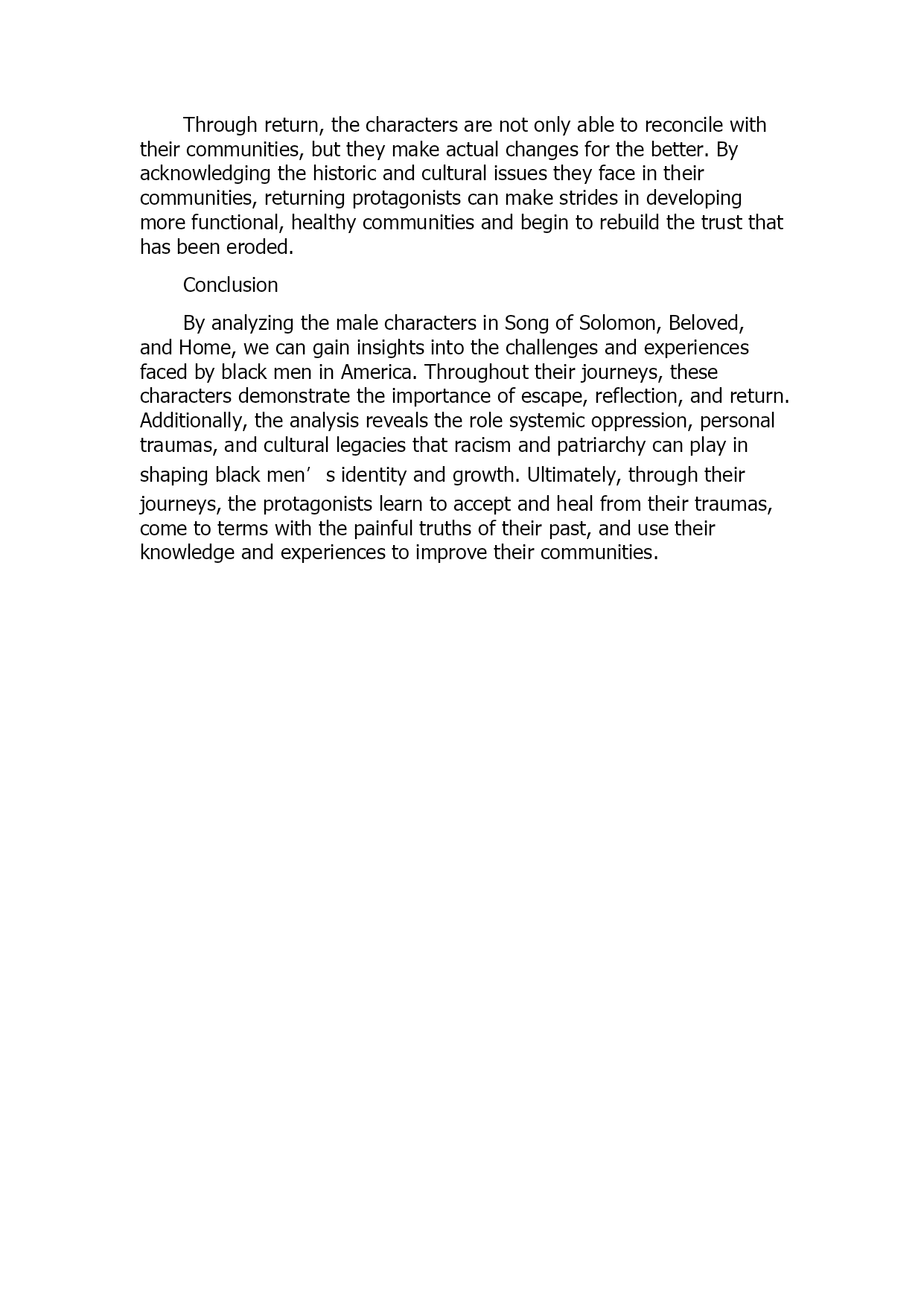 Through return, the characters are not only able to reconcile with their communities, but they make actual changes for the better. By acknowledging the historic and cultural issues they face in their communities, returning protagonists can make strides in developing more functional, healthy communities and begin to rebuild the trust that has been eroded.

Conclusion

By analyzing the male characters in Song of Solomon, Beloved, and Home, we can gain insights into the challenges and experiences faced by black men in America. Throughout their journeys, these characters demonstrate the importance of escape, reflection, and return. Additionally, the analysis reveals the role systemic oppression, personal traumas, and cultural legacies that racism and patriarchy can play in shaping black men’s identity and growth. Ultimately, through their journeys, the protagonists learn to accept and heal from their traumas, come to terms with the painful truths of their past, and use their knowledge and experiences to improve their communities.